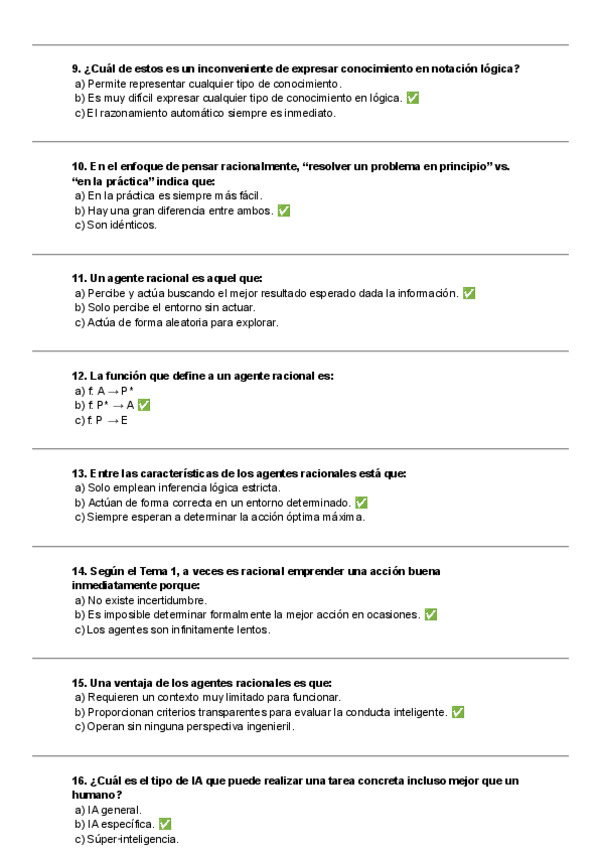 9. ¿Cuál de estos es un inconveniente de expresar conocimiento en notación lógica?
a) Permite representar cualquier tipo de conocimiento.
b) Es muy difícil expresar cualquier tipo de conocimiento en lógica. ✅
c) El razonamiento automático siempre es inmediato.

10. En el enfoque de pensar racionalmente, “resolver un problema en principio” vs. “en la práctica” indica que:
a) En la práctica es siempre más fácil.
b) Hay una gran diferencia entre ambos. ✅
c) Son idénticos.

11. Un agente racional es aquel que:
a) Percibe y actúa buscando el mejor resultado esperado dada la información. ✅
b) Solo percibe el entorno sin actuar.
c) Actúa de forma aleatoria para explorar.

12. La función que define a un agente racional es:
a) f: A → P*
b) f: P* → A ✅
c) f: P → E

13. Entre las características de los agentes racionales está que:
a) Solo emplean inferencia lógica estricta.
b) Actúan de forma correcta en un entorno determinado. ✅
c) Siempre esperan a determinar la acción óptima máxima.

14. Según el Tema 1, a veces es racional emprender una acción buena inmediatamente porque:
a) No existe incertidumbre.
b) Es imposible determinar formalmente la mejor acción en ocasiones. ✅
c) Los agentes son infinitamente lentos.

15. Una ventaja de los agentes racionales es que:
a) Requieren un contexto muy limitado para funcionar.
b) Proporcionan criterios transparentes para evaluar la conducta inteligente. ✅
c) Operan sin ninguna perspectiva ingenieril.

16. ¿Cuál es el tipo de IA que puede realizar una tarea concreta incluso mejor que un humano?
a) IA general.
b) IA específica. ✅
c) Súper-inteligencia.